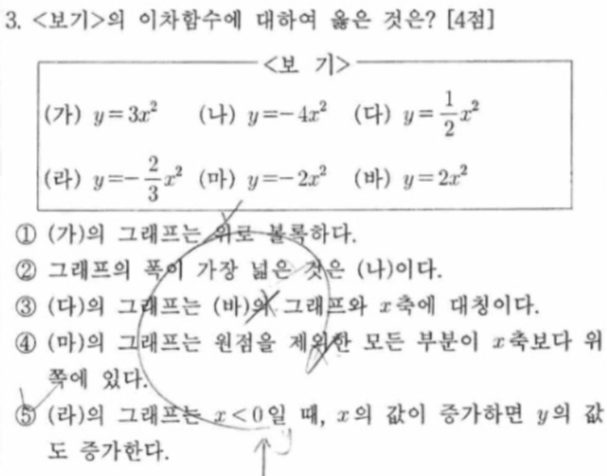 3. <보기>의 이차함수에 대하여 옳은 것은? [4점]

<보 기>

(가) $y=3x^2$ (나) $y=-4x^2$ (다) $y=\frac{1}{2}x^2$

(라) $y=-\frac{2}{3}x^2$ (마) $y=-2x^2$ (바) $y=2x^2$

① (가)의 그래프는 위로 볼록하다.

② 그래프의 폭이 가장 넓은 것은 (나)이다.

③ (다)의 그래프는 (바)의 그래프와 $x$축에 대칭이다.

④ (마)의 그래프는 원점을 제외한 모든 부분이 $x$축보다 위쪽에 있다.

⑤ (라)의 그래프는 $x<0$일 때, $x$의 값이 증가하면 $y$의 값도 증가한다.